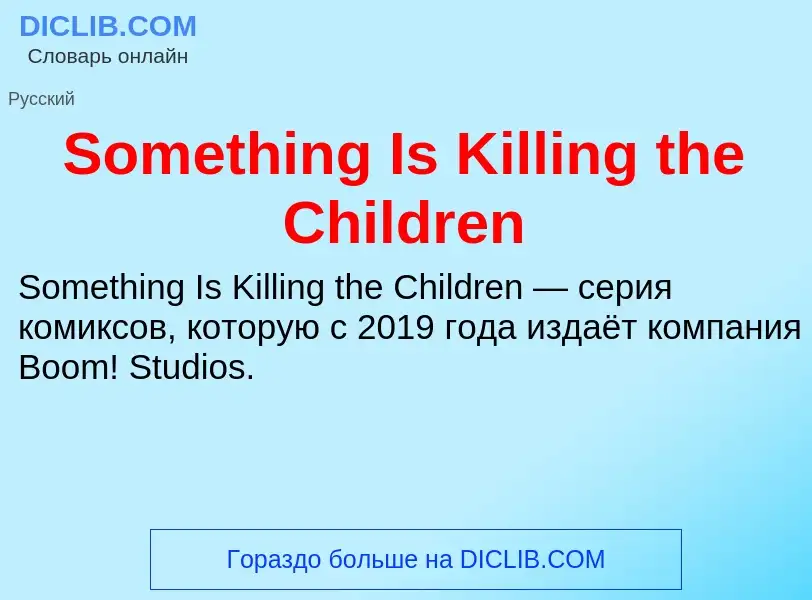 DICLIB.COM
Словарь онлайн

Русский

Something Is Killing the Children

Something Is Killing the Children — серия комиксов, которую с 2019 года издаёт компания Boom! Studios.

Гораздо больше на DICLIB.COM